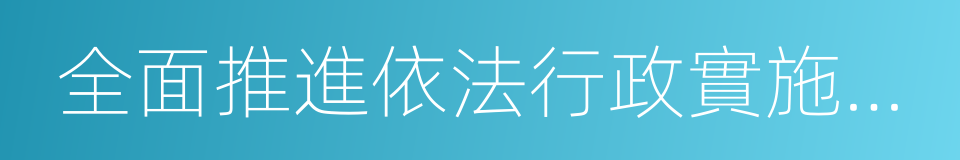 全面推進依法行政實施...